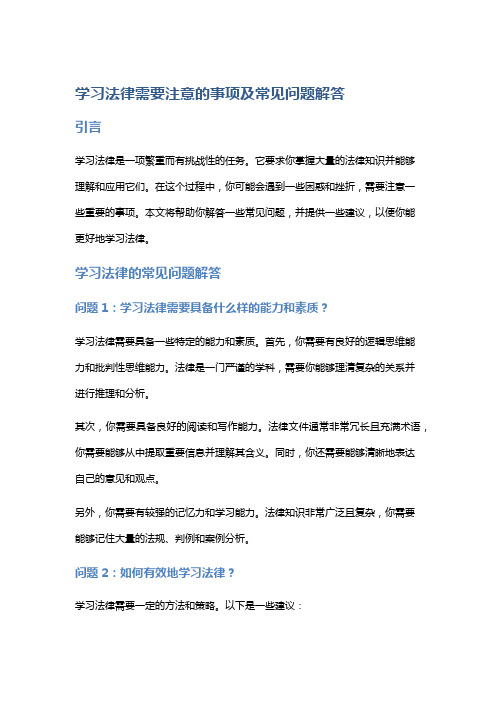 学习法律需要注意的事项及常见问题解答

引言

学习法律是一项繁重而有挑战性的任务。它要求你掌握大量的法律知识并能够理解和应用它们。在这个过程中，你可能会遇到一些困惑和挫折，需要注意一些重要的事项。本文将帮助你解答一些常见问题，并提供一些建议，以便你能更好地学习法律。

学习法律的常见问题解答

问题 1：学习法律需要具备什么样的能力和素质？

学习法律需要具备一些特定的能力和素质。首先，你需要有良好的逻辑思维能力和批判性思维能力。法律是一门严谨的学科，需要你能够理清复杂的关系并进行推理和分析。

其次，你需要具备良好的阅读和写作能力。法律文件通常非常冗长且充满术语，你需要能够从中提取重要信息并理解其含义。同时，你还需要能够清晰地表达自己的意见和观点。

另外，你需要有较强的记忆力和学习能力。法律知识非常广泛且复杂，你需要能够记住大量的法规、判例和案例分析。

问题 2：如何有效地学习法律？

学习法律需要一定的方法和策略。以下是一些建议：